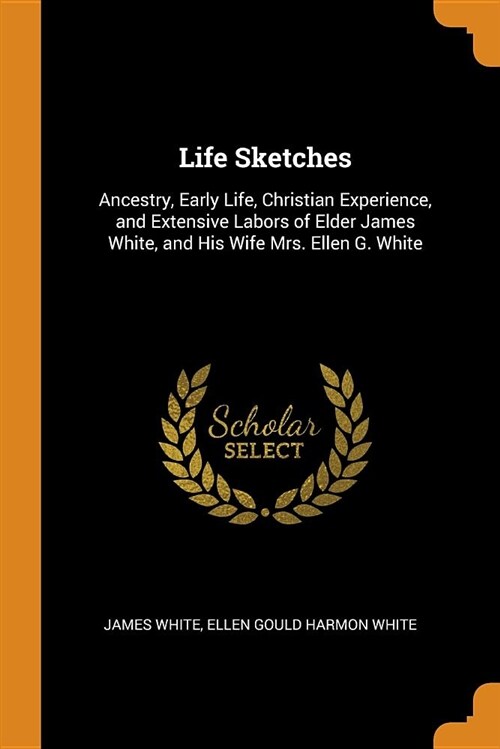 Life Sketches

Ancestry, Early Life, Christian Experience, and Extensive Labors of Elder James White, and His Wife Mrs. Ellen G. White

Scholar
SELECT

JAMES WHITE, ELLEN GOULD HARMON WHITE